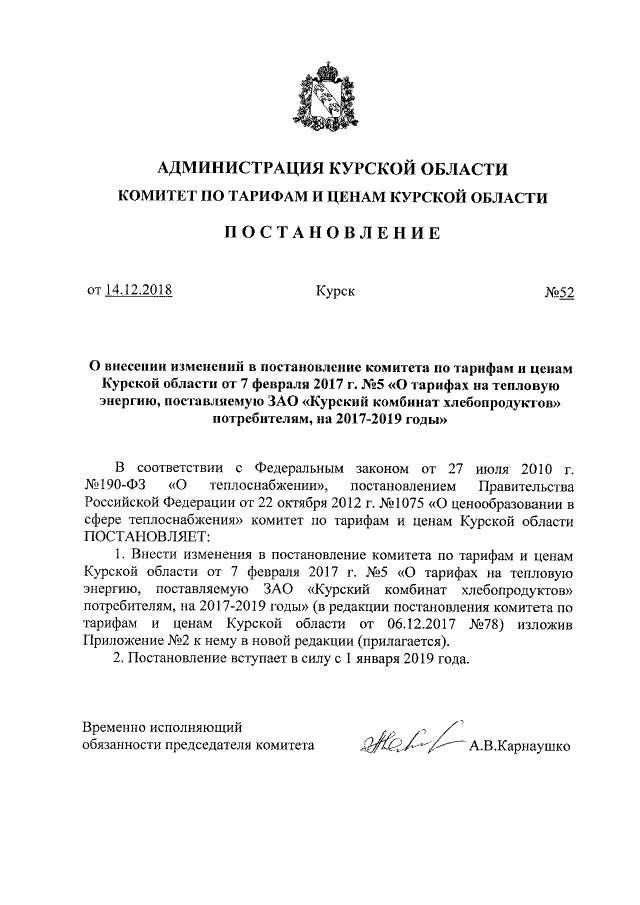 АДМИНИСТРАЦИЯ КУРСКОЙ ОБЛАСТИ
КОМИТЕТ ПО ТАРИФАМ И ЦЕНАМ КУРСКОЙ ОБЛАСТИ

ПОСТАНОВЛЕНИЕ

от 14.12.2018 Курск №52

О внесении изменений в постановление комитета по тарифам и ценам Курской области от 7 февраля 2017 г. №5 «О тарифах на тепловую энергию, поставляемую ЗАО «Курский комбинат хлебопродуктов» потребителям, на 2017-2019 годы»

В соответствии с Федеральным законом от 27 июля 2010 г. №190-ФЗ «О теплоснабжении», постановлением Правительства Российской Федерации от 22 октября 2012 г. №1075 «О ценообразовании в сфере теплоснабжения» комитет по тарифам и ценам Курской области ПОСТАНОВЛЯЕТ:

1. Внести изменения в постановление комитета по тарифам и ценам Курской области от 7 февраля 2017 г. №5 «О тарифах на тепловую энергию, поставляемую ЗАО «Курский комбинат хлебопродуктов» потребителям, на 2017-2019 годы» (в редакции постановления комитета по тарифам и ценам Курской области от 06.12.2017 №78) изложив Приложение №2 к нему в новой редакции (прилагается).

2. Постановление вступает в силу с 1 января 2019 года.

Временно исполняющий обязанности председателя комитета А.В.Карнаушко